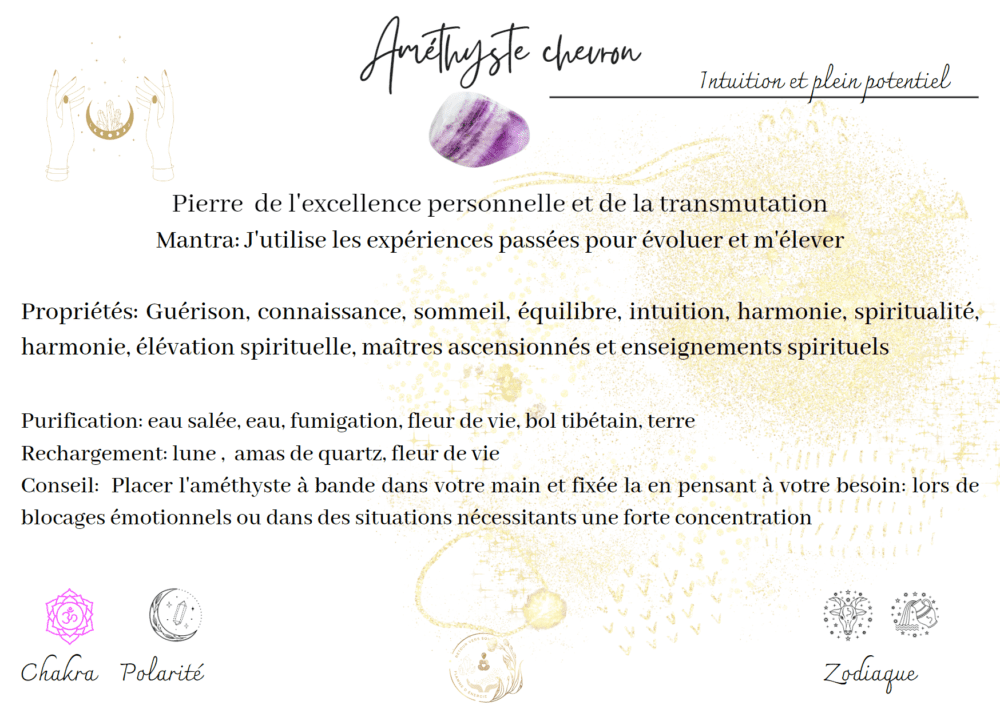 Améthyste chevron

Intuition et plein potentiel

Pierre de l'excellence personnelle et de la transmutation
Mantra: J'utilise les expériences passées pour évoluer et m'élever

Propriétés: Guérison, connaissance, sommeil, équilibre, intuition, harmonie, spiritualité, harmonie, élévation spirituelle, maîtres ascensionnés et enseignements spirituels

Purification: eau salée, eau, fumigation, fleur de vie, bol tibétain, terre
Rechargement: lune , amas de quartz, fleur de vie
Conseil: Placer l'améthyste à bande dans votre main et fixée la en pensant à votre besoin: lors de blocages émotionnels ou dans des situations nécessitants une forte concentration

Chakra Polarité

Zodiaque